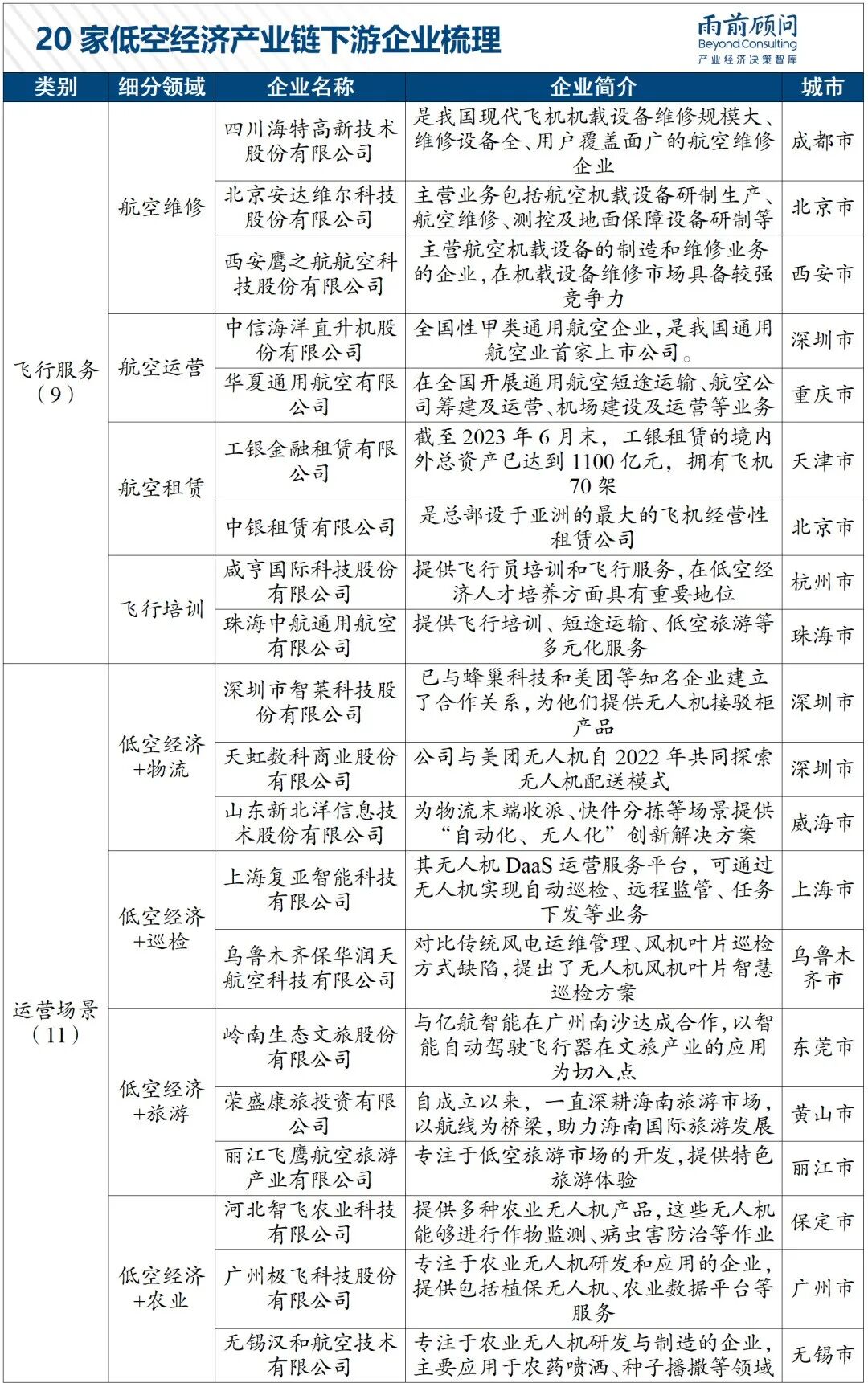 20 家低空经济产业链下游企业梳理

雨前顾问
Beyond Consulting
产业经济决策智库

| 类别 | 细分领域 | 企业名称 | 企业简介 | 城市 |
|---|---|---|---|---|
| 飞行服务（9） | 航空维修 | 四川海特高新技术股份有限公司 | 是我国现代飞机机载设备维修规模大、维修设备全、用户覆盖面广的航空维修企业 | 成都市 |
| | | 北京安达维尔科技股份有限公司 | 主营业务包括航空机载设备研制生产、航空维修、测控及地面保障设备研制等 | 北京市 |
| | | 西安鹰之航航空科技股份有限公司 | 主营航空机载设备的制造和维修业务的企业，在机载设备维修市场具备较强竞争力 | 西安市 |
| | 航空运营 | 中信海洋直升机股份有限公司 | 全国性甲类通用航空企业，是我国通用航空业首家上市公司。 | 深圳市 |
| | | 华夏通用航空有限公司 | 在全国开展通用航空短途运输、航空公司筹建及运营、机场建设及运营等业务 | 重庆市 |
| | 航空租赁 | 工银金融租赁有限公司 | 截至 2023 年 6 月末，工银租赁的境内外总资产已达到 1100 亿元，拥有飞机 70 架 | 天津市 |
| | | 中银租赁有限公司 | 是总部设于亚洲的最大的飞机经营性租赁公司 | 北京市 |
| | 飞行培训 | 咸亨国际科技股份有限公司 | 提供飞行员培训和飞行服务，在低空经济人才培养方面具有重要地位 | 杭州市 |
| | | 珠海中航通用航空有限公司 | 提供飞行培训、短途运输、低空旅游等多元化服务 | 珠海市 |
| 运营场景（11） | 低空经济+物流 | 深圳市智莱科技股份有限公司 | 已与蜂巢科技和美团等知名企业建立了合作关系，为他们提供无人机接驳柜产品 | 深圳市 |
| | | 天虹数科商业股份有限公司 | 公司与美团无人机自 2022 年共同探索无人机配送模式 | 深圳市 |
| | | 山东新北洋信息技术股份有限公司 | 为物流末端收派、快件分拣等场景提供“自动化、无人化”创新解决方案 | 威海市 |
| | 低空经济+巡检 | 上海复亚智能科技有限公司 | 其无人机 DaaS 运营服务平台，可通过无人机实现自动巡检、远程监管、任务下发等业务 | 上海市 |
| | | 乌鲁木齐保华润天航空科技有限公司 | 对比传统风电运维管理、风机叶片巡检方式缺陷，提出了无人机风机叶片智慧巡检方案 | 乌鲁木齐市 |
| | 低空经济+旅游 | 岭南生态文旅股份有限公司 | 与亿航智能在广州南沙达成合作，以智能自动驾驶飞行器在文旅产业的应用为切入点 | 东莞市 |
| | | 荣盛康旅投资有限公司 | 自成立以来，一直深耕海南旅游市场，以航线为桥梁，助力海南国际旅游发展 | 黄山市 |
| | | 丽江飞鹰航空旅游产业有限公司 | 专注于低空旅游市场的开发，提供特色旅游体验 | 丽江市 |
| | 低空经济+农业 | 河北智飞农业科技有限公司 | 提供多种农业无人机产品，这些无人机能够进行作物监测、病虫害防治等作业 | 保定市 |
| | | 广州极飞科技股份有限公司 | 专注于农业无人机研发和应用的企业，提供包括植保无人机、农业数据平台等服务 | 广州市 |
| | | 无锡汉和航空技术有限公司 | 专注于农业无人机研发与制造的企业，主要应用于农药喷洒、种子播撒等领域 | 无锡市 |